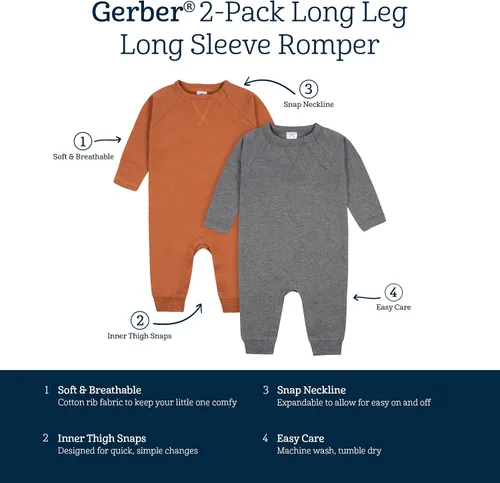 Gerber® 2-Pack Long Leg Long Sleeve Romper

3
Snap Neckline

1
Soft & Breathable

4
Easy Care

2
Inner Thigh Snaps

1 Soft & Breathable
Cotton rib fabric to keep your little one comfy

2 Inner Thigh Snaps
Designed for quick, simple changes

3 Snap Neckline
Expandable to allow for easy on and off

4 Easy Care
Machine wash, tumble dry